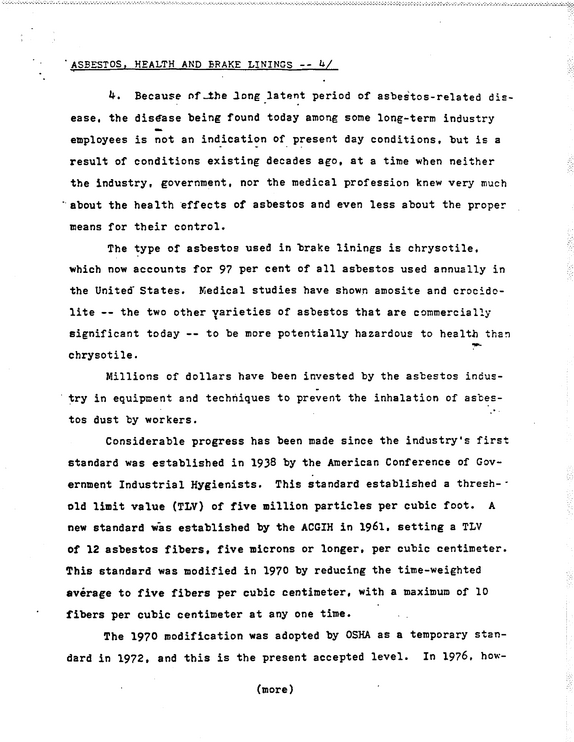 ASBESTOS, HEALTH AND BRAKE LININGS -- 4/

4. Because of the long latent period of asbestos-related disease, the disease being found today among some long-term industry employees is not an indication of present day conditions, but is a result of conditions existing decades ago, at a time when neither the industry, government, nor the medical profession knew very much about the health effects of asbestos and even less about the proper means for their control.

The type of asbestos used in brake linings is chrysotile, which now accounts for 97 per cent of all asbestos used annually in the United States. Medical studies have shown amosite and crocidolite -- the two other varieties of asbestos that are commercially significant today -- to be more potentially hazardous to health than chrysotile.

Millions of dollars have been invested by the asbestos industry in equipment and techniques to prevent the inhalation of asbestos dust by workers.

Considerable progress has been made since the industry's first standard was established in 1938 by the American Conference of Government Industrial Hygienists. This standard established a threshold limit value (TLV) of five million particles per cubic foot. A new standard was established by the ACGIH in 1961, setting a TLV of 12 asbestos fibers, five microns or longer, per cubic centimeter. This standard was modified in 1970 by reducing the time-weighted average to five fibers per cubic centimeter, with a maximum of 10 fibers per cubic centimeter at any one time.

The 1970 modification was adopted by OSHA as a temporary standard in 1972, and this is the present accepted level. In 1976, how-

(more)